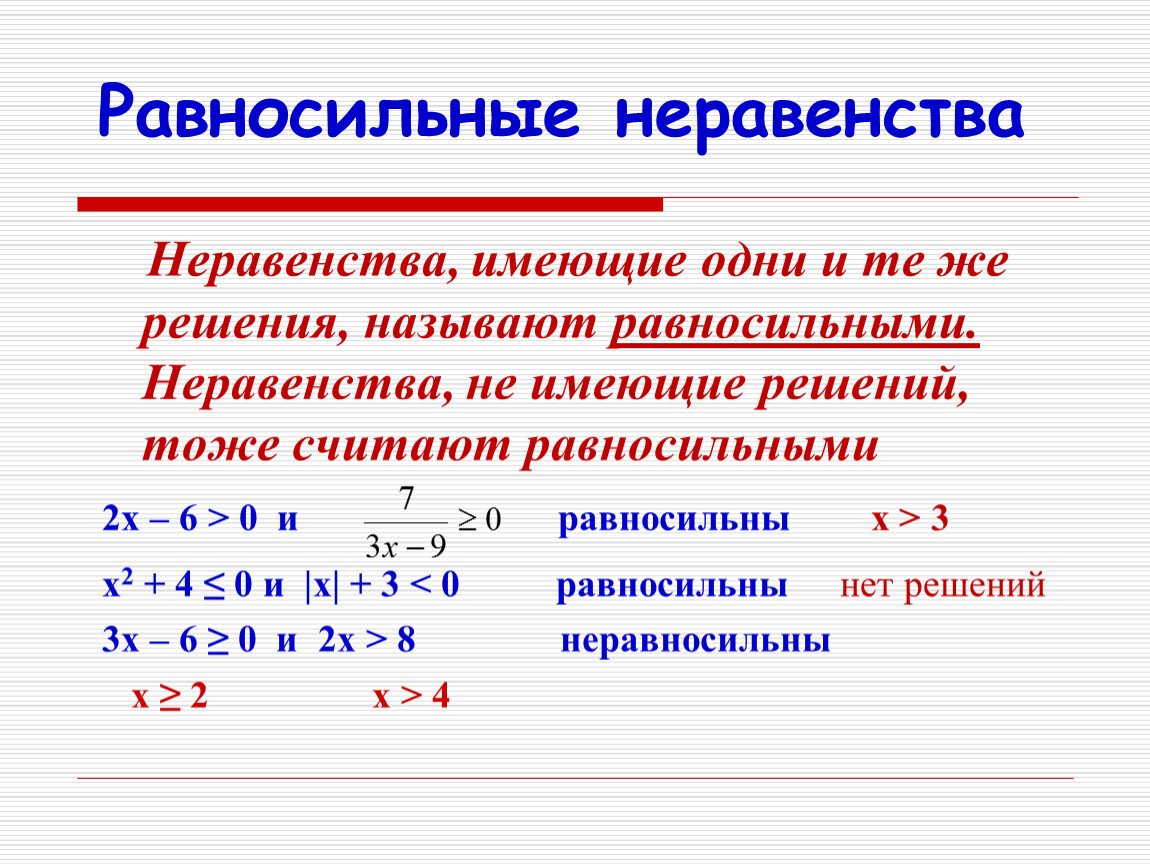 Равносильные неравенства

Неравенства, имеющие одни и те же решения, называют равносильными. Неравенства, не имеющие решений, тоже считают равносильными

$2x - 6 > 0$ и $\frac{7}{3x-9} \geq 0$ равносильны $x > 3$

$x^2 + 4 \leq 0$ и $|x| + 3 < 0$ равносильны нет решений

$3x - 6 \geq 0$ и $2x > 8$ неравносильны

$x \geq 2$ $x > 4$